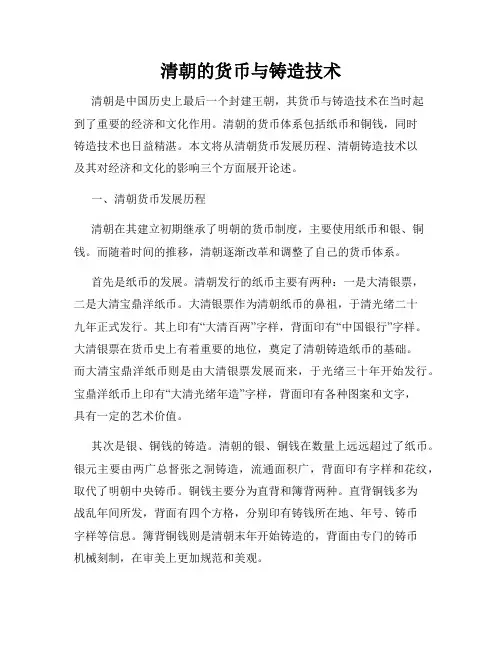 清朝的货币与铸造技术

清朝是中国历史上最后一个封建王朝，其货币与铸造技术在当时起到了重要的经济和文化作用。清朝的货币体系包括纸币和铜钱，同时铸造技术也日益精湛。本文将从清朝货币发展历程、清朝铸造技术以及其对经济和文化的影响三个方面展开论述。

一、清朝货币发展历程

清朝在其建立初期继承了明朝的货币制度，主要使用纸币和银、铜钱。而随着时间的推移，清朝逐渐改革和调整了自己的货币体系。

首先是纸币的发展。清朝发行的纸币主要有两种：一是大清银票，二是大清宝鼎洋纸币。大清银票作为清朝纸币的鼻祖，于清光绪二十九年正式发行。其上印有“大清百两”字样，背面印有“中国银行”字样。大清银票在货币史上有着重要的地位，奠定了清朝铸造纸币的基础。而大清宝鼎洋纸币则是由大清银票发展而来，于光绪三十年开始发行。宝鼎洋纸币上印有“大清光绪年造”字样，背面印有各种图案和文字，具有一定的艺术价值。

其次是银、铜钱的铸造。清朝的银、铜钱在数量上远远超过了纸币。银元主要由两广总督张之洞铸造，流通面积广，背面印有字样和花纹，取代了明朝中央铸币。铜钱主要分为直背和簿背两种。直背铜钱多为战乱年间所发，背面有四个方格，分别印有铸钱所在地、年号、铸币字样等信息。簿背铜钱则是清朝末年开始铸造的，背面由专门的铸币机械刻制，在审美上更加规范和美观。